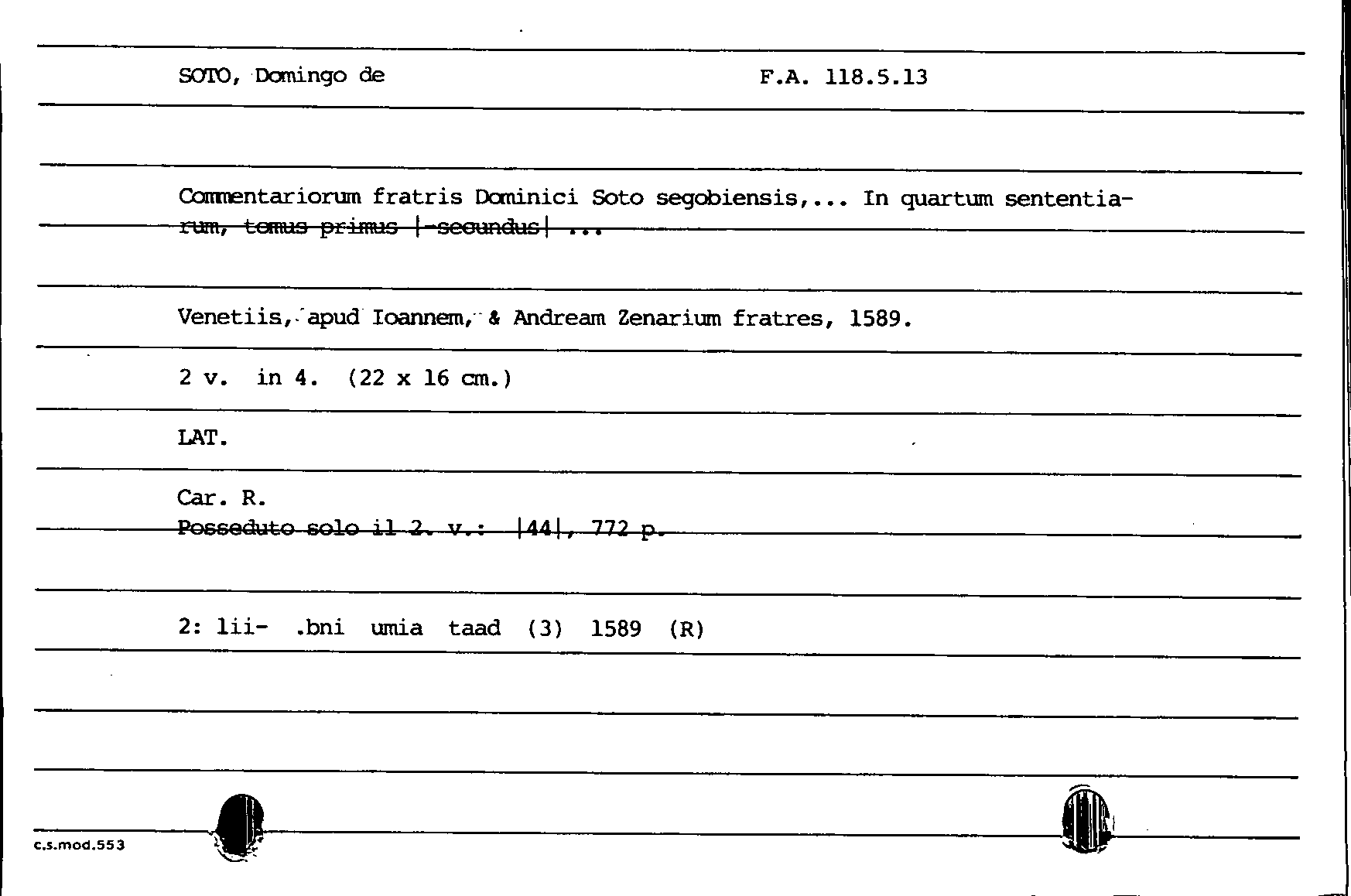 SOTO, Domingo de F.A. 118.5.13

Commentariorum fratris Dominici Soto segobiensis,... In quartum sententiarum, tomus primus |-secundus| ...

Venetiis, apud Ioannem, & Andream Zenarium fratres, 1589.

2 v. in 4. (22 x 16 cm.)

LAT.

Car. R.
Posseduto solo il 2. v.: |44|, 772 p.

2: lii- .bni umia taad (3) 1589 (R)

c.s.mod.553